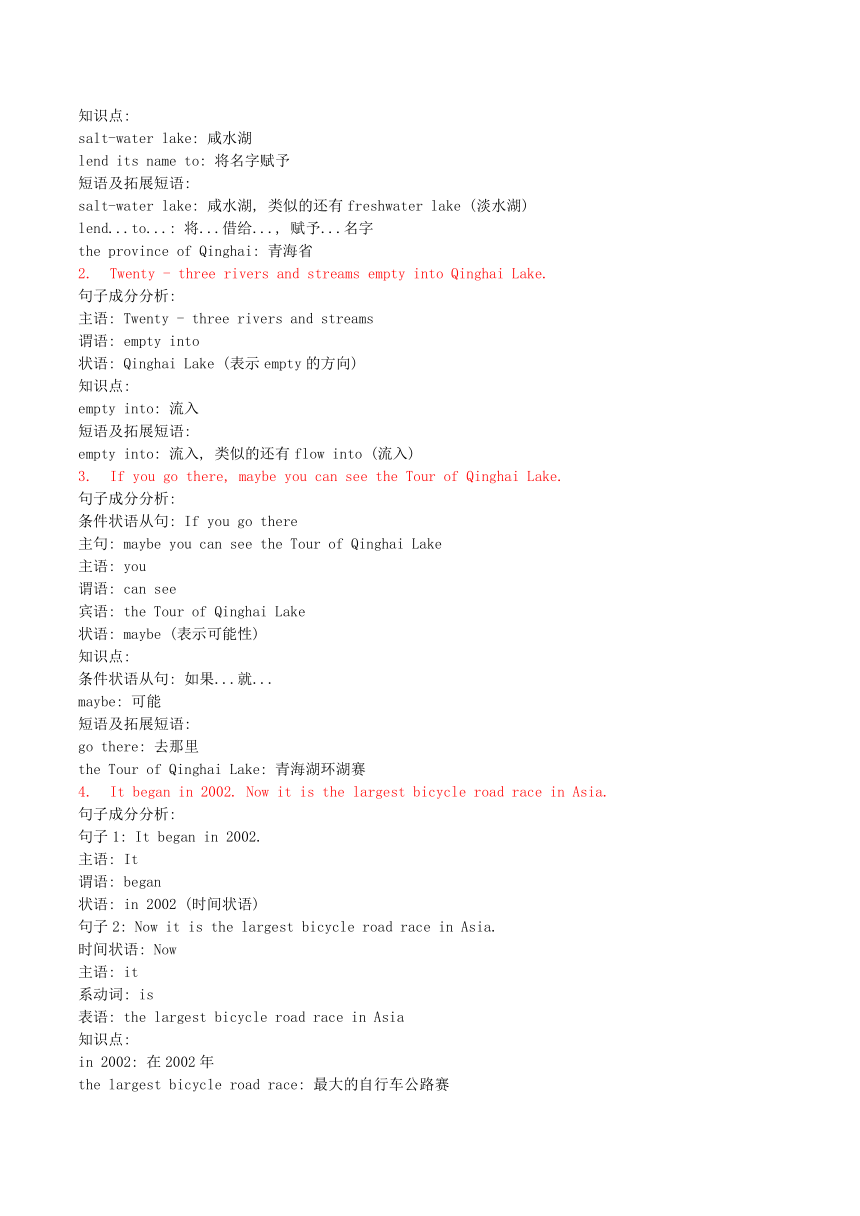 知识点:
salt-water lake: 咸水湖
lend its name to: 将名字赋予
短语及拓展短语:
salt-water lake: 咸水湖, 类似的还有 freshwater lake (淡水湖)
lend...to...: 将...借给..., 赋予...名字
the province of Qinghai: 青海省
2. Twenty - three rivers and streams empty into Qinghai Lake.
句子成分分析:
主语: Twenty - three rivers and streams
谓语: empty into
状语: Qinghai Lake (表示 empty 的方向)
知识点:
empty into: 流入
短语及拓展短语:
empty into: 流入, 类似的还有 flow into (流入)
3. If you go there, maybe you can see the Tour of Qinghai Lake.
句子成分分析:
条件状语从句: If you go there
主句: maybe you can see the Tour of Qinghai Lake
主语: you
谓语: can see
宾语: the Tour of Qinghai Lake
状语: maybe (表示可能性)
知识点:
条件状语从句: 如果...就...
maybe: 可能
短语及拓展短语:
go there: 去那里
the Tour of Qinghai Lake: 青海湖环湖赛
4. It began in 2002. Now it is the largest bicycle road race in Asia.
句子成分分析:
句子 1: It began in 2002.
主语: It
谓语: began
状语: in 2002 (时间状语)
句子 2: Now it is the largest bicycle road race in Asia.
时间状语: Now
主语: it
系动词: is
表语: the largest bicycle road race in Asia
知识点:
in 2002: 在 2002 年
the largest bicycle road race: 最大的自行车公路赛